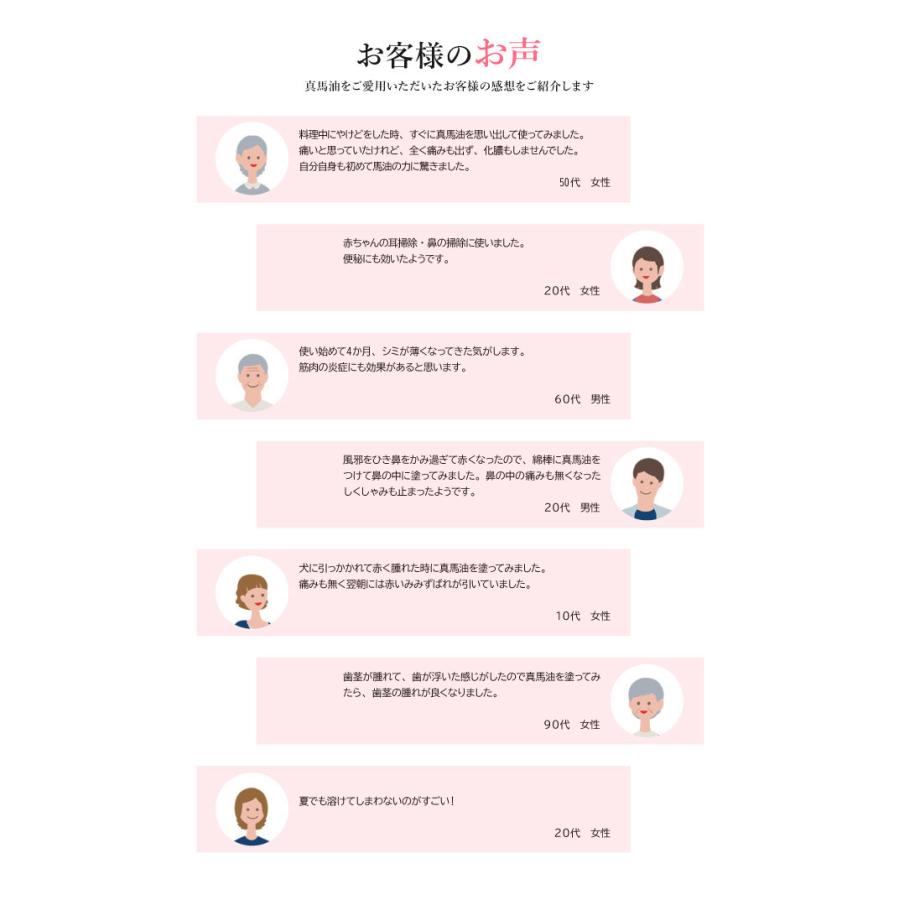 お客様のお声

真馬油をご愛用いただいたお客様の感想をご紹介します

料理中にやけどをした時、すぐに真馬油を思い出して使ってみました。
痛いと思っていたけれど、全く痛みも出ず、化膿もしませんでした。
自分自身も初めて馬油の力に驚きました。

50代　女性

赤ちゃんの耳掃除・鼻の掃除に使いました。
便秘にも効いたようです。

20代　女性

使い始めて4か月、シミが薄くなってきた気がします。
筋肉の炎症にも効果があると思います。

60代　男性

風邪をひき鼻をかみ過ぎて赤くなったので、綿棒に真馬油をつけて鼻の中に塗ってみました。鼻の中の痛みも無くなったしくしゃみも止まったようです。

20代　男性

犬に引っかかれて赤く腫れた時に真馬油を塗ってみました。
痛みも無く翌朝には赤いみみずばれが引いていました。

10代　女性

歯茎が腫れて、歯が浮いた感じがしたので真馬油を塗ってみたら、歯茎の腫れが良くなりました。

90代　女性

夏でも溶けてしまわないのがすごい！

20代　女性